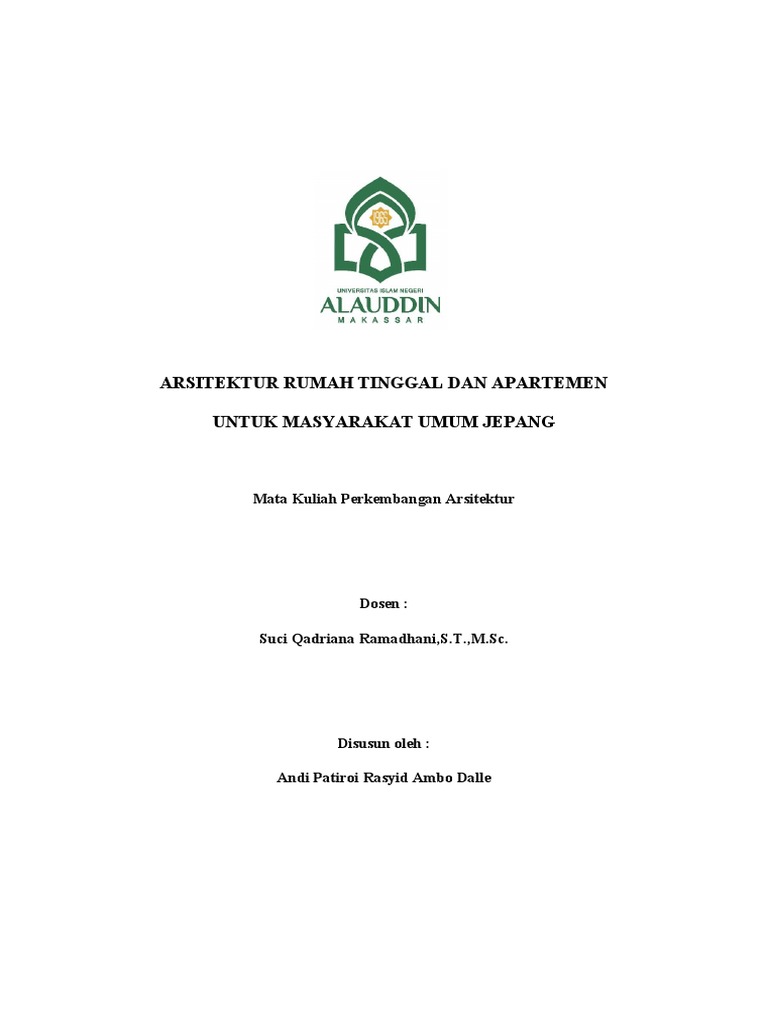 UNIVERSITAS ISLAM NEGERI
ALAUDDIN
MAKASSAR

ARSITEKTUR RUMAH TINGGAL DAN APARTEMEN

UNTUK MASYARAKAT UMUM JEPANG

Mata Kuliah Perkembangan Arsitektur

Dosen :

Suci Qadriana Ramadhani,S.T.,M.Sc.

Disusun oleh :

Andi Patiroi Rasyid Ambo Dalle